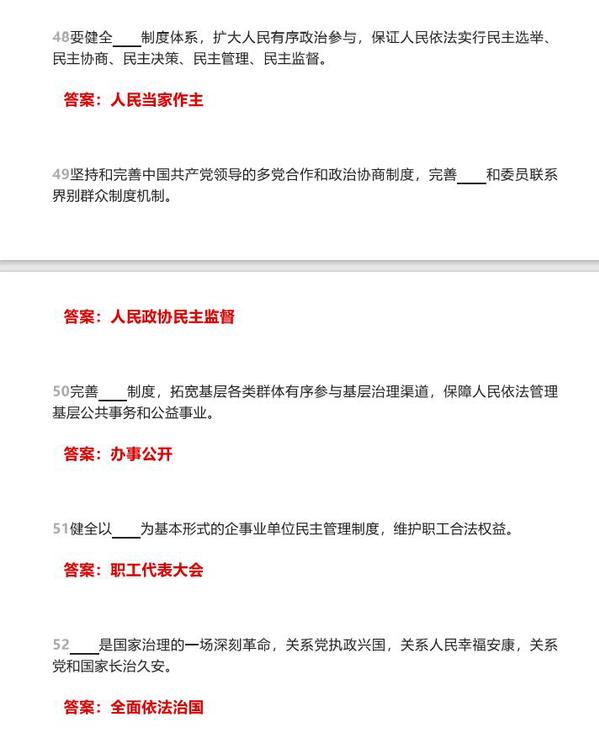 48要健全____制度体系，扩大人民有序政治参与，保证人民依法实行民主选举、民主协商、民主决策、民主管理、民主监督。

答案：人民当家作主

49坚持和完善中国共产党领导的多党合作和政治协商制度，完善____和委员联系界别群众制度机制。

答案：人民政协民主监督

50完善____制度，拓宽基层各类群体有序参与基层治理渠道，保障人民依法管理基层公共事务和公益事业。

答案：办事公开

51健全以____为基本形式的企事业单位民主管理制度，维护职工合法权益。

答案：职工代表大会

52____是国家治理的一场深刻革命，关系党执政兴国，关系人民幸福安康，关系党和国家长治久安。

答案：全面依法治国